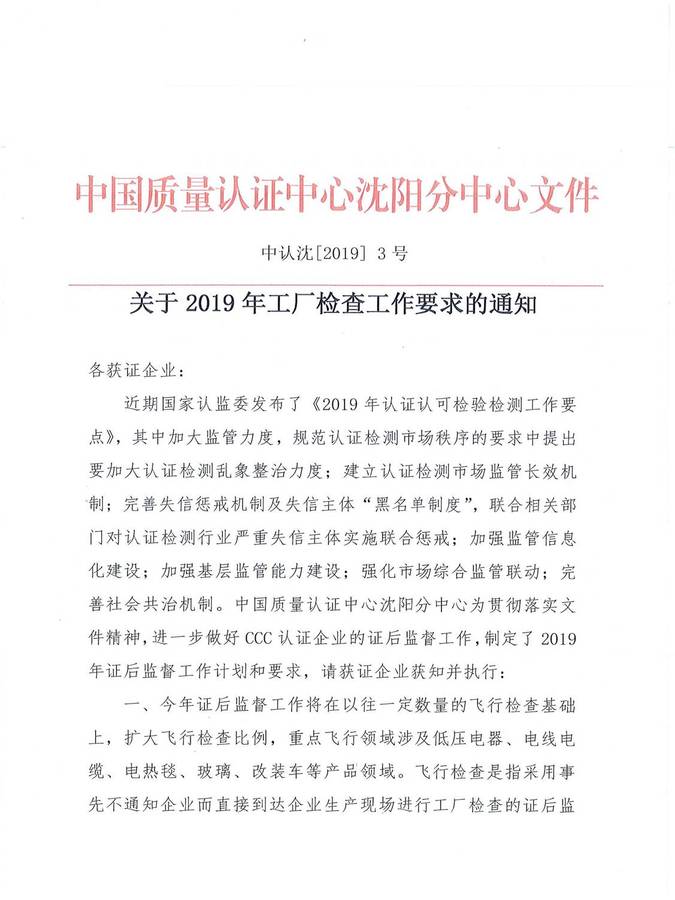 中国质量认证中心沈阳分中心文件

中认沈[2019] 3 号

关于 2019 年工厂检查工作要求的通知

各获证企业：

近期国家认监委发布了《2019 年认证认可检验检测工作要点》，其中加大监管力度，规范认证检测市场秩序的要求中提出要加大认证检测乱象整治力度；建立认证检测市场监管长效机制；完善失信惩戒机制及失信主体“黑名单制度”，联合相关部门对认证检测行业严重失信主体实施联合惩戒；加强监管信息化建设；加强基层监管能力建设；强化市场综合监管联动；完善社会共治机制。中国质量认证中心沈阳分中心为贯彻落实文件精神，进一步做好 CCC 认证企业的证后监督工作，制定了 2019 年证后监督工作计划和要求，请获证企业获知并执行：

一、今年证后监督工作将在以往一定数量的飞行检查基础上，扩大飞行检查比例，重点飞行领域涉及低压电器、电线电缆、电热毯、玻璃、改装车等产品领域。飞行检查是指采用事先不通知企业而直接到达企业生产现场进行工厂检查的证后监